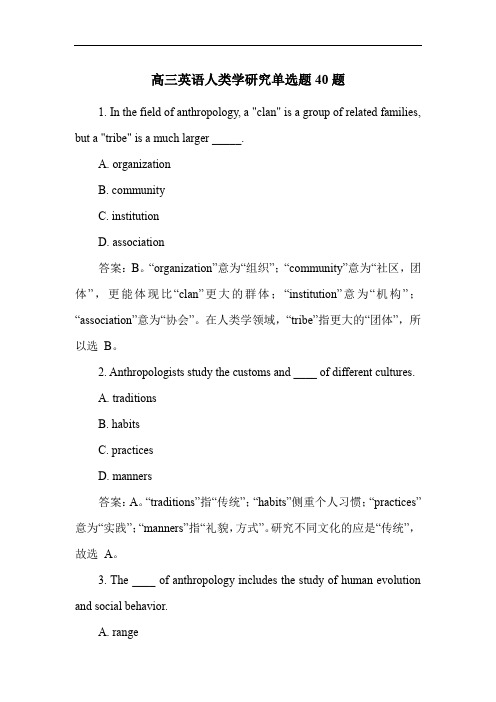 高三英语人类学研究单选题 40 题

1. In the field of anthropology, a "clan" is a group of related families, but a "tribe" is a much larger _____.

A. organization

B. community

C. institution

D. association

答案：B。“organization”意为“组织”；“community”意为“社区，团体”，更能体现比“clan”更大的群体；“institution”意为“机构”；“association”意为“协会”。在人类学领域，“tribe”指更大的“团体”，所以选 B。

2. Anthropologists study the customs and ____ of different cultures.

A. traditions

B. habits

C. practices

D. manners

答案：A。“traditions”指“传统”；“habits”侧重个人习惯；“practices”意为“实践”；“manners”指“礼貌，方式”。研究不同文化的应是“传统”，故选 A。

3. The ____ of anthropology includes the study of human evolution and social behavior.

A. range